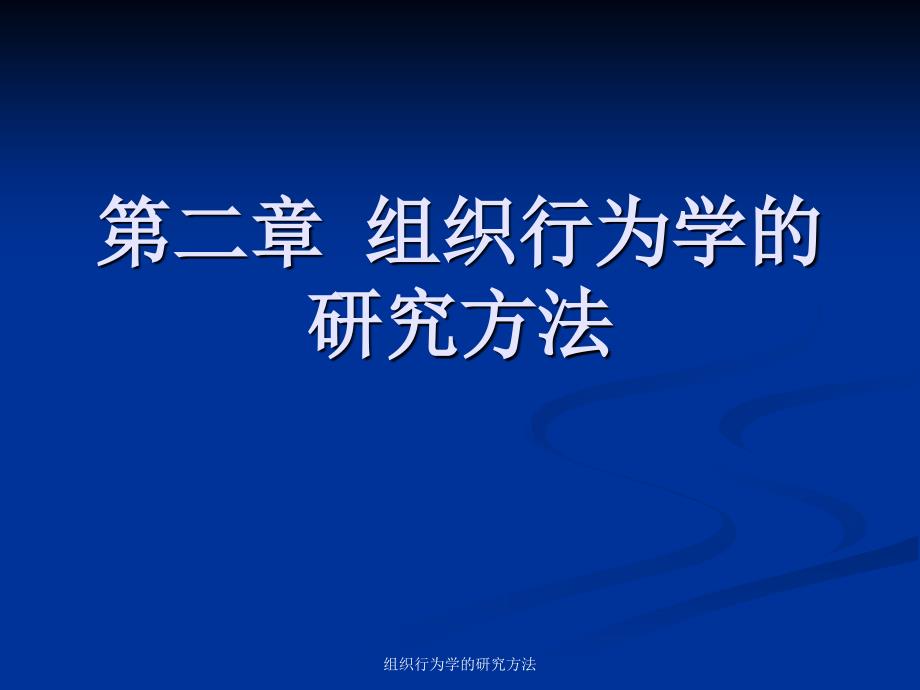 第二章 组织行为学的研究方法

组织行为学的研究方法